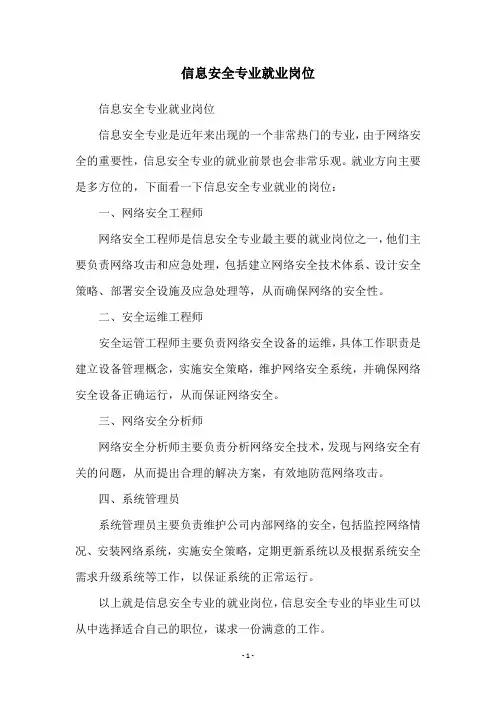 信息安全专业就业岗位

信息安全专业就业岗位

信息安全专业是近年来出现的一个非常热门的专业，由于网络安全的重要性，信息安全专业的就业前景也会非常乐观。就业方向主要是多方位的，下面看一下信息安全专业就业的岗位：

一、网络安全工程师

网络安全工程师是信息安全专业最主要的就业岗位之一，他们主要负责网络攻击和应急处理，包括建立网络安全技术体系、设计安全策略、部署安全设施及应急处理等，从而确保网络的安全性。

二、安全运维工程师

安全运管工程师主要负责网络安全设备的运维，具体工作职责是建立设备管理概念，实施安全策略，维护网络安全系统，并确保网络安全设备正确运行，从而保证网络安全。

三、网络安全分析师

网络安全分析师主要负责分析网络安全技术，发现与网络安全有关的问题，从而提出合理的解决方案，有效地防范网络攻击。

四、系统管理员

系统管理员主要负责维护公司内部网络的安全，包括监控网络情况、安装网络系统，实施安全策略，定期更新系统以及根据系统安全需求升级系统等工作，以保证系统的正常运行。

以上就是信息安全专业的就业岗位，信息安全专业的毕业生可以从中选择适合自己的职位，谋求一份满意的工作。

- 1 -